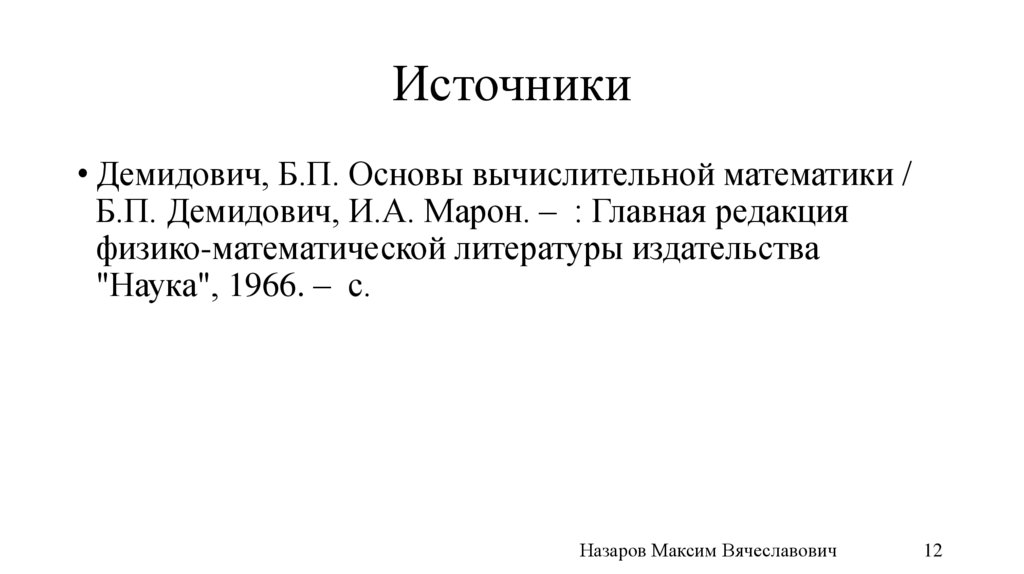 Источники

• Демидович, Б.П. Основы вычислительной математики / Б.П. Демидович, И.А. Марон. – : Главная редакция физико-математической литературы издательства "Наука", 1966. – с.

Назаров Максим Вячеславович 12